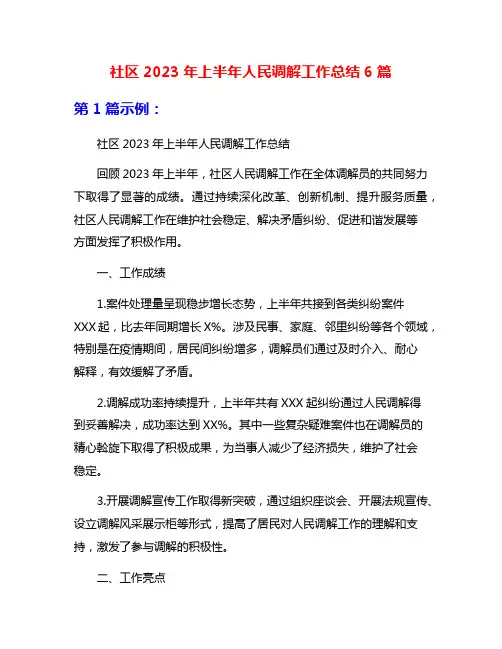 社区 2023 年上半年人民调解工作总结 6 篇

第 1 篇示例：

社区 2023 年上半年人民调解工作总结

回顾 2023 年上半年，社区人民调解工作在全体调解员的共同努力下取得了显著的成绩。通过持续深化改革、创新机制、提升服务质量，社区人民调解工作在维护社会稳定、解决矛盾纠纷、促进和谐发展等方面发挥了积极作用。

一、工作成绩

1.案件处理量呈现稳步增长态势，上半年共接到各类纠纷案件 XXX 起，比去年同期增长 X%。涉及民事、家庭、邻里纠纷等各个领域，特别是在疫情期间，居民间纠纷增多，调解员们通过及时介入、耐心解释，有效缓解了矛盾。

2.调解成功率持续提升，上半年共有 XXX 起纠纷通过人民调解得到妥善解决，成功率达到 XX%。其中一些复杂疑难案件也在调解员的精心斡旋下取得了积极成果，为当事人减少了经济损失，维护了社会稳定。

3.开展调解宣传工作取得新突破，通过组织座谈会、开展法规宣传、设立调解风采展示柜等形式，提高了居民对人民调解工作的理解和支持，激发了参与调解的积极性。

二、工作亮点